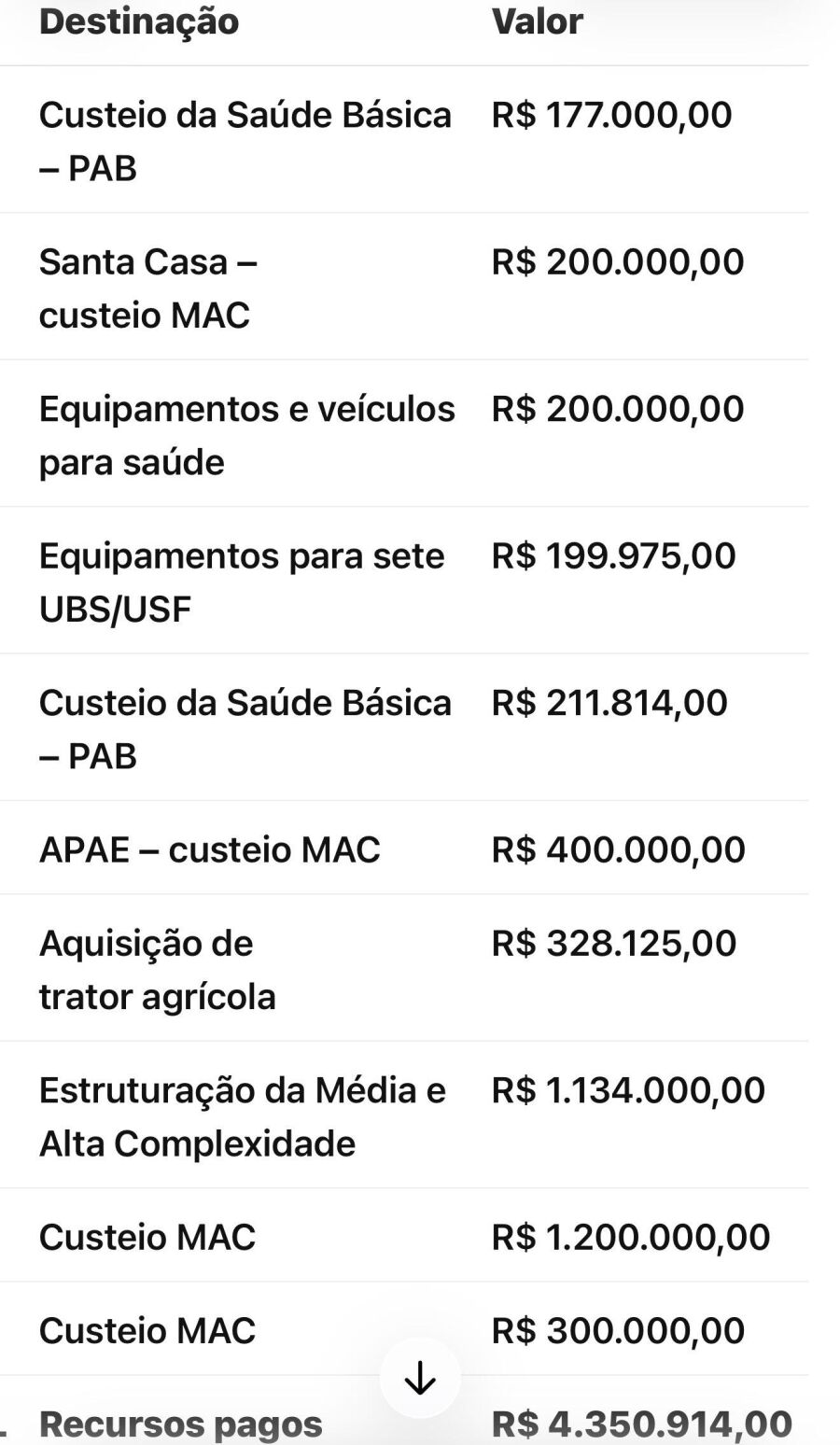 | Destinação | Valor |
|---|---|
| Custeio da Saúde Básica – PAB | R$ 177.000,00 |
| Santa Casa – custeio MAC | R$ 200.000,00 |
| Equipamentos e veículos para saúde | R$ 200.000,00 |
| Equipamentos para sete UBS/USF | R$ 199.975,00 |
| Custeio da Saúde Básica – PAB | R$ 211.814,00 |
| APAE – custeio MAC | R$ 400.000,00 |
| Aquisição de trator agrícola | R$ 328.125,00 |
| Estruturação da Média e Alta Complexidade | R$ 1.134.000,00 |
| Custeio MAC | R$ 1.200.000,00 |
| Custeio MAC | R$ 300.000,00 |
| Recursos pagos | R$ 4.350.914,00 |